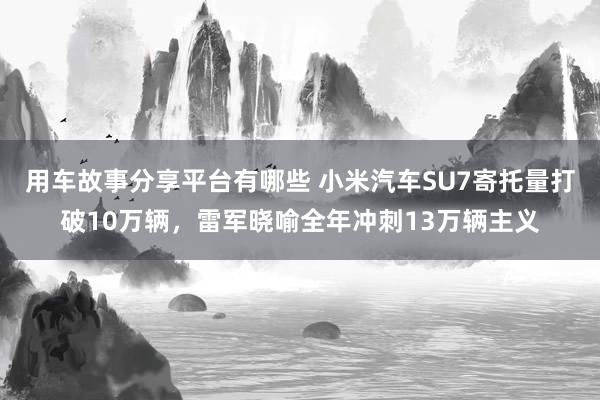 用车故事分享平台有哪些 小米汽车SU7寄托量打破10万辆，雷军晓喻全年冲刺13万辆主义